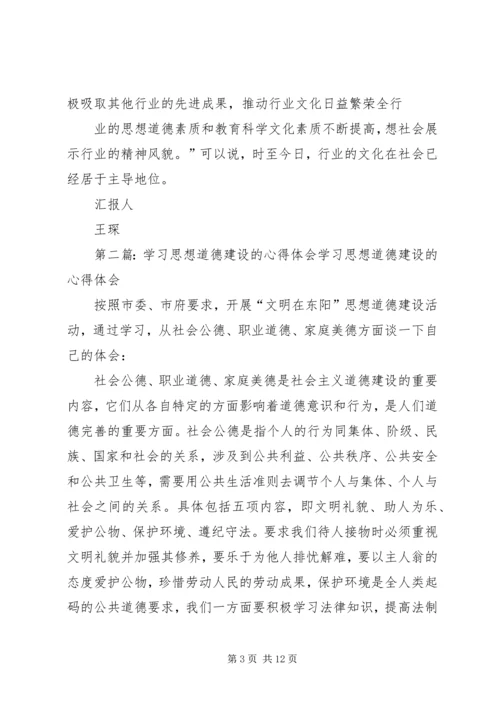 极吸取其他行业的先进成果，推动行业文化日益繁荣全行

业的思想道德素质和教育科学文化素质不断提高，想社会展示行业的精神风貌。”可以说，时至今日，行业的文化在社会已经居于主导地位。

汇报人

王琛

第二篇：学习思想道德建设的心得体会学习思想道德建设的心得体会

按照市委、市府要求，开展“文明在东阳”思想道德建设活动，通过学习，从社会公德、职业道德、家庭美德方面谈一下自己的体会：

社会公德、职业道德、家庭美德是社会主义道德建设的重要内容，它们从各自特定的方面影响着道德意识和行为，是人们道德完善的重要方面。社会公德是指个人的行为同集体、阶级、民族、国家和社会的关系，涉及到公共利益、公共秩序、公共安全和公共卫生等，需要用公共生活准则去调节个人与集体、个人与社会之间的关系。具体包括五项内容，即文明礼貌、助人为乐、爱护公物、保护环境、遵纪守法。要求我们待人接物时必须重视文明礼貌并加强其修养，要乐于为他人排忧解难，要以主人翁的态度爱护公物，珍惜劳动人民的劳动成果，保护环境是全人类起码的公共道德要求，我们一方面要积极学习法律知识，提高法制

第 3 页 共 12 页